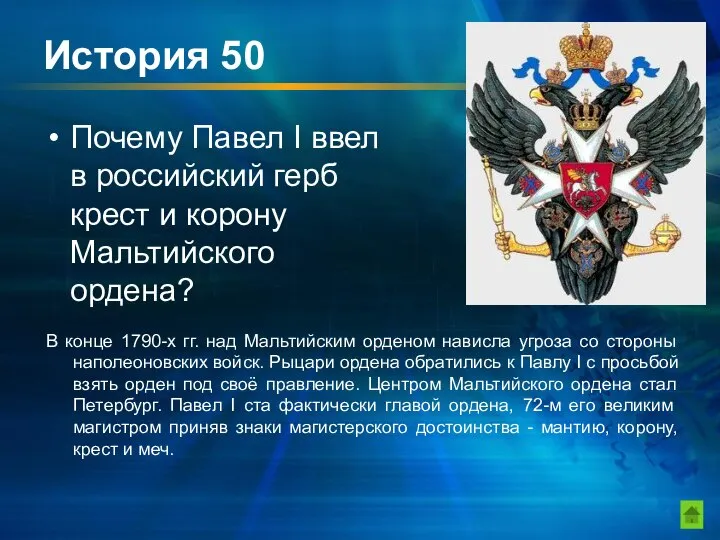 История 50

• Почему Павел I ввел в российский герб крест и корону Мальтийского ордена?

В конце 1790-х гг. над Мальтийским орденом нависла угроза со стороны наполеоновских войск. Рыцари ордена обратились к Павлу I с просьбой взять орден под своё правление. Центром Мальтийского ордена стал Петербург. Павел I ста фактически главой ордена, 72-м его великим магистром приняв знаки магистерского достоинства - мантию, корону, крест и меч.